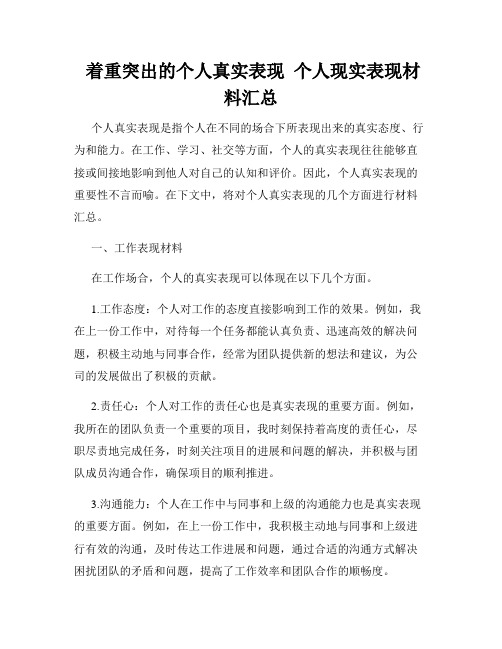 着重突出的个人真实表现 个人现实表现材料汇总

个人真实表现是指个人在不同的场合下所表现出来的真实态度、行为和能力。在工作、学习、社交等方面，个人的真实表现往往能够直接或间接地影响到他人对自己的认知和评价。因此，个人真实表现的重要性不言而喻。在下文中，将对个人真实表现的几个方面进行材料汇总。

一、工作表现材料

在工作场合，个人的真实表现可以体现在以下几个方面。

1.工作态度：个人对工作的态度直接影响到工作的效果。例如，我在上一份工作中，对待每一个任务都能认真负责、迅速高效的解决问题，积极主动地与同事合作，经常为团队提供新的想法和建议，为公司的发展做出了积极的贡献。

2.责任心：个人对工作的责任心也是真实表现的重要方面。例如，我所在的团队负责一个重要的项目，我时刻保持着高度的责任心，尽职尽责地完成任务，时刻关注项目的进展和问题的解决，并积极与团队成员沟通合作，确保项目的顺利推进。

3.沟通能力：个人在工作中与同事和上级的沟通能力也是真实表现的重要方面。例如，在上一份工作中，我积极主动地与同事和上级进行有效的沟通，及时传达工作进展和问题，通过合适的沟通方式解决困扰团队的矛盾和问题，提高了工作效率和团队合作的顺畅度。